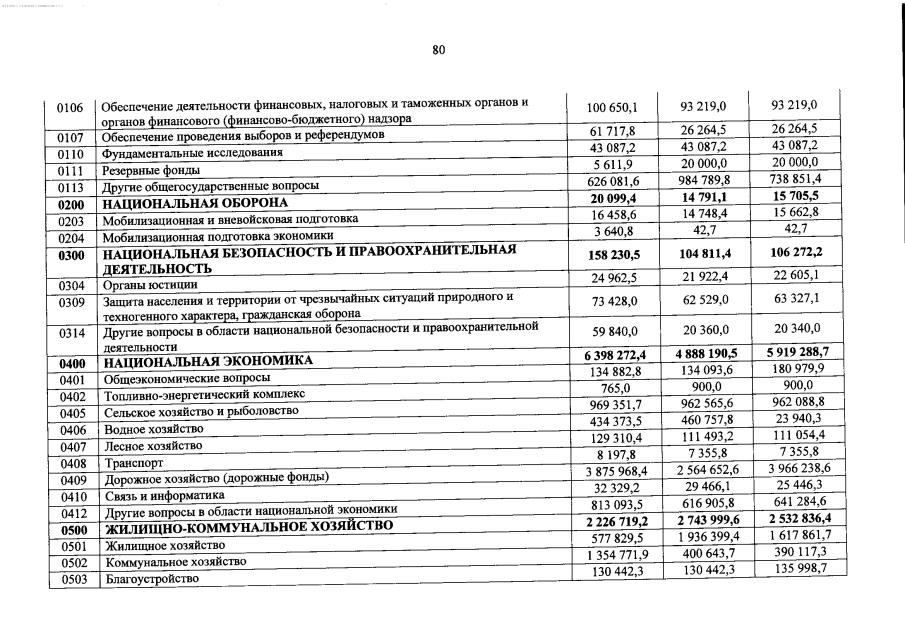 80

| | | | | |
|---|---|---|---|---|
| 0106 | Обеспечение деятельности финансовых, налоговых и таможенных органов и органов финансового (финансово-бюджетного) надзора | 100 650,1 | 93 219,0 | 93 219,0 |
| 0107 | Обеспечение проведения выборов и референдумов | 61 717,8 | 26 264,5 | 26 264,5 |
| 0110 | Фундаментальные исследования | 43 087,2 | 43 087,2 | 43 087,2 |
| 0111 | Резервные фонды | 5 611,9 | 20 000,0 | 20 000,0 |
| 0113 | Другие общегосударственные вопросы | 626 081,6 | 984 789,8 | 738 851,4 |
| **0200** | **НАЦИОНАЛЬНАЯ ОБОРОНА** | **20 099,4** | **14 791,1** | **15 705,5** |
| 0203 | Мобилизационная и вневойсковая подготовка | 16 458,6 | 14 748,4 | 15 662,8 |
| 0204 | Мобилизационная подготовка экономики | 3 640,8 | 42,7 | 42,7 |
| **0300** | **НАЦИОНАЛЬНАЯ БЕЗОПАСНОСТЬ И ПРАВООХРАНИТЕЛЬНАЯ ДЕЯТЕЛЬНОСТЬ** | **158 230,5** | **104 811,4** | **106 272,2** |
| 0304 | Органы юстиции | 24 962,5 | 21 922,4 | 22 605,1 |
| 0309 | Защита населения и территории от чрезвычайных ситуаций природного и техногенного характера, гражданская оборона | 73 428,0 | 62 529,0 | 63 327,1 |
| 0314 | Другие вопросы в области национальной безопасности и правоохранительной деятельности | 59 840,0 | 20 360,0 | 20 340,0 |
| **0400** | **НАЦИОНАЛЬНАЯ ЭКОНОМИКА** | **6 398 272,4** | **4 888 190,5** | **5 919 288,7** |
| 0401 | Общеэкономические вопросы | 134 882,8 | 134 093,6 | 180 979,9 |
| 0402 | Топливно-энергетический комплекс | 765,0 | 900,0 | 900,0 |
| 0405 | Сельское хозяйство и рыболовство | 969 351,7 | 962 565,6 | 962 088,8 |
| 0406 | Водное хозяйство | 434 373,5 | 460 757,8 | 23 940,3 |
| 0407 | Лесное хозяйство | 129 310,4 | 111 493,2 | 111 054,4 |
| 0408 | Транспорт | 8 197,8 | 7 355,8 | 7 355,8 |
| 0409 | Дорожное хозяйство (дорожные фонды) | 3 875 968,4 | 2 564 652,6 | 3 966 238,6 |
| 0410 | Связь и информатика | 32 329,2 | 29 466,1 | 25 446,3 |
| 0412 | Другие вопросы в области национальной экономики | 813 093,5 | 616 905,8 | 641 284,6 |
| **0500** | **ЖИЛИЩНО-КОММУНАЛЬНОЕ ХОЗЯЙСТВО** | **2 226 719,2** | **2 743 999,6** | **2 532 836,4** |
| 0501 | Жилищное хозяйство | 577 829,5 | 1 936 399,4 | 1 617 861,7 |
| 0502 | Коммунальное хозяйство | 1 354 771,9 | 400 643,7 | 390 117,3 |
| 0503 | Благоустройство | 130 442,3 | 130 442,3 | 135 998,7 |